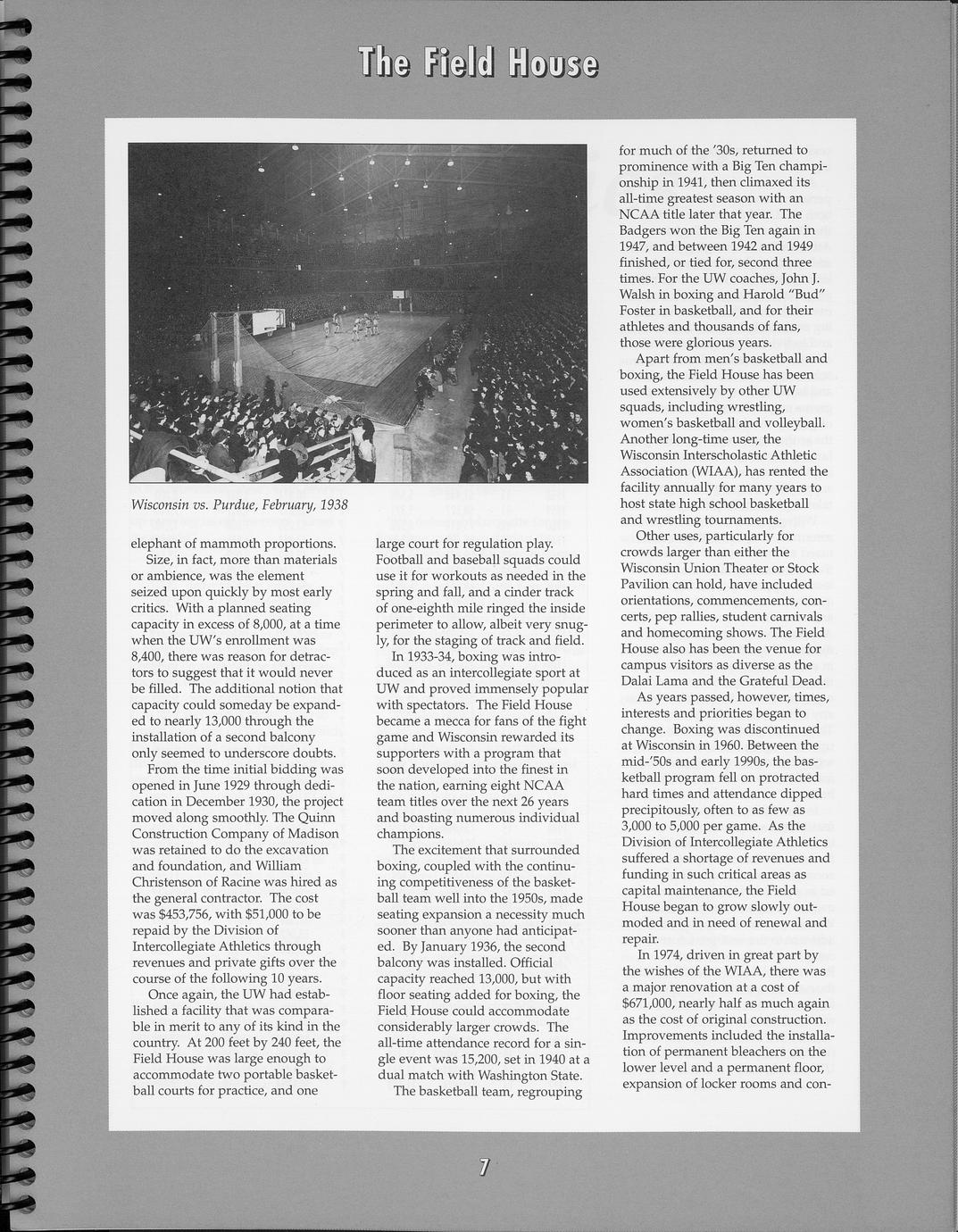 The Field House

Wisconsin vs. Purdue, February, 1938

elephant of mammoth proportions.

Size, in fact, more than materials or ambience, was the element seized upon quickly by most early critics. With a planned seating capacity in excess of 8,000, at a time when the UW's enrollment was 8,400, there was reason for detractors to suggest that it would never be filled. The additional notion that capacity could someday be expanded to nearly 13,000 through the installation of a second balcony only seemed to underscore doubts.

From the time initial bidding was opened in June 1929 through dedication in December 1930, the project moved along smoothly. The Quinn Construction Company of Madison was retained to do the excavation and foundation, and William Christenson of Racine was hired as the general contractor. The cost was $453,756, with $51,000 to be repaid by the Division of Intercollegiate Athletics through revenues and private gifts over the course of the following 10 years.

Once again, the UW had established a facility that was comparable in merit to any of its kind in the country. At 200 feet by 240 feet, the Field House was large enough to accommodate two portable basketball courts for practice, and one large court for regulation play. Football and baseball squads could use it for workouts as needed in the spring and fall, and a cinder track of one-eighth mile ringed the inside perimeter to allow, albeit very snugly, for the staging of track and field.

In 1933-34, boxing was introduced as an intercollegiate sport at UW and proved immensely popular with spectators. The Field House became a mecca for fans of the fight game and Wisconsin rewarded its supporters with a program that soon developed into the finest in the nation, earning eight NCAA team titles over the next 26 years and boasting numerous individual champions.

The excitement that surrounded boxing, coupled with the continuing competitiveness of the basketball team well into the 1950s, made seating expansion a necessity much sooner than anyone had anticipated. By January 1936, the second balcony was installed. Official capacity reached 13,000, but with floor seating added for boxing, the Field House could accommodate considerably larger crowds. The all-time attendance record for a single event was 15,200, set in 1940 at a dual match with Washington State.

The basketball team, regrouping for much of the '30s, returned to prominence with a Big Ten championship in 1941, then climaxed its all-time greatest season with an NCAA title later that year. The Badgers won the Big Ten again in 1947, and between 1942 and 1949 finished, or tied for, second three times. For the UW coaches, John J. Walsh in boxing and Harold "Bud" Foster in basketball, and for their athletes and thousands of fans, those were glorious years.

Apart from men's basketball and boxing, the Field House has been used extensively by other UW squads, including wrestling, women's basketball and volleyball. Another long-time user, the Wisconsin Interscholastic Athletic Association (WIAA), has rented the facility annually for many years to host state high school basketball and wrestling tournaments.

Other uses, particularly for crowds larger than either the Wisconsin Union Theater or Stock Pavilion can hold, have included orientations, commencements, concerts, pep rallies, student carnivals and homecoming shows. The Field House also has been the venue for campus visitors as diverse as the Dalai Lama and the Grateful Dead.

As years passed, however, times, interests and priorities began to change. Boxing was discontinued at Wisconsin in 1960. Between the mid-'50s and early 1990s, the basketball program fell on protracted hard times and attendance dipped precipitously, often to as few as 3,000 to 5,000 per game. As the Division of Intercollegiate Athletics suffered a shortage of revenues and funding in such critical areas as capital maintenance, the Field House began to grow slowly outmoded and in need of renewal and repair.

In 1974, driven in great part by the wishes of the WIAA, there was a major renovation at a cost of $671,000, nearly half as much again as the cost of original construction. Improvements included the installation of permanent bleachers on the lower level and a permanent floor, expansion of locker rooms and con-

7